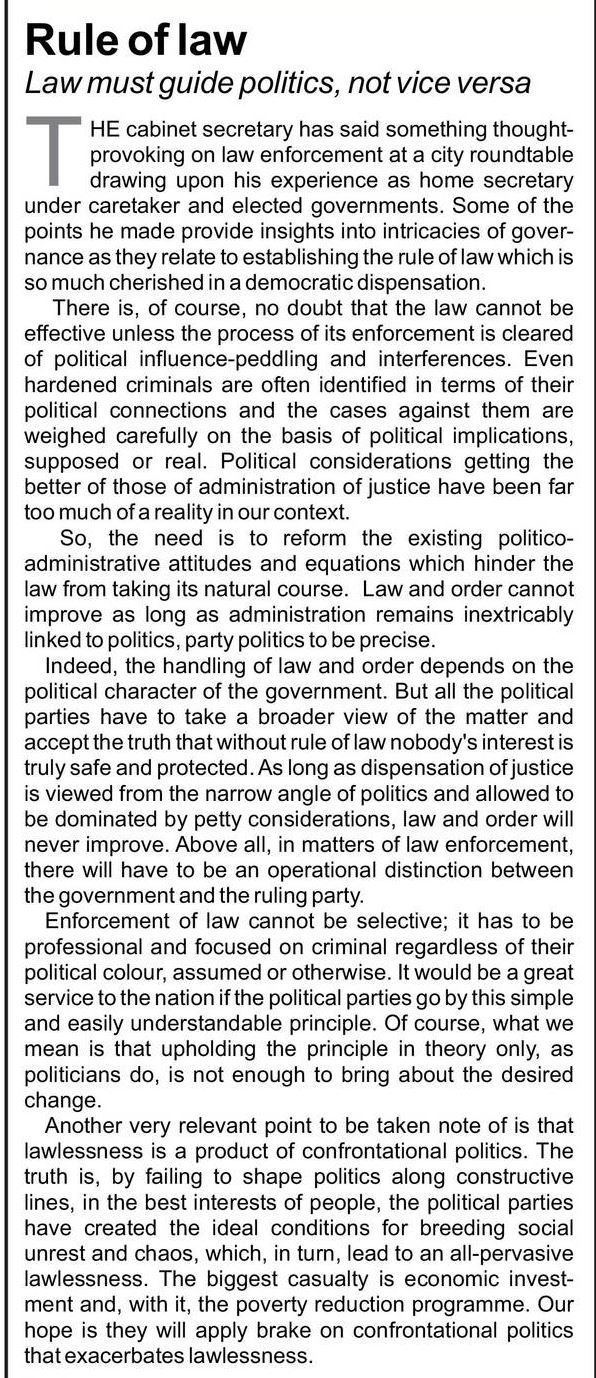 Rule of law
Law must guide politics, not vice versa

THE cabinet secretary has said something thought-provoking on law enforcement at a city roundtable drawing upon his experience as home secretary under caretaker and elected governments. Some of the points he made provide insights into intricacies of governance as they relate to establishing the rule of law which is so much cherished in a democratic dispensation.

There is, of course, no doubt that the law cannot be effective unless the process of its enforcement is cleared of political influence-peddling and interferences. Even hardened criminals are often identified in terms of their political connections and the cases against them are weighed carefully on the basis of political implications, supposed or real. Political considerations getting the better of those of administration of justice have been far too much of a reality in our context.

So, the need is to reform the existing politico-administrative attitudes and equations which hinder the law from taking its natural course. Law and order cannot improve as long as administration remains inextricably linked to politics, party politics to be precise.

Indeed, the handling of law and order depends on the political character of the government. But all the political parties have to take a broader view of the matter and accept the truth that without rule of law nobody's interest is truly safe and protected. As long as dispensation of justice is viewed from the narrow angle of politics and allowed to be dominated by petty considerations, law and order will never improve. Above all, in matters of law enforcement, there will have to be an operational distinction between the government and the ruling party.

Enforcement of law cannot be selective; it has to be professional and focused on criminal regardless of their political colour, assumed or otherwise. It would be a great service to the nation if the political parties go by this simple and easily understandable principle. Of course, what we mean is that upholding the principle in theory only, as politicians do, is not enough to bring about the desired change.

Another very relevant point to be taken note of is that lawlessness is a product of confrontational politics. The truth is, by failing to shape politics along constructive lines, in the best interests of people, the political parties have created the ideal conditions for breeding social unrest and chaos, which, in turn, lead to an all-pervasive lawlessness. The biggest casualty is economic investment and, with it, the poverty reduction programme. Our hope is they will apply brake on confrontational politics that exacerbates lawlessness.